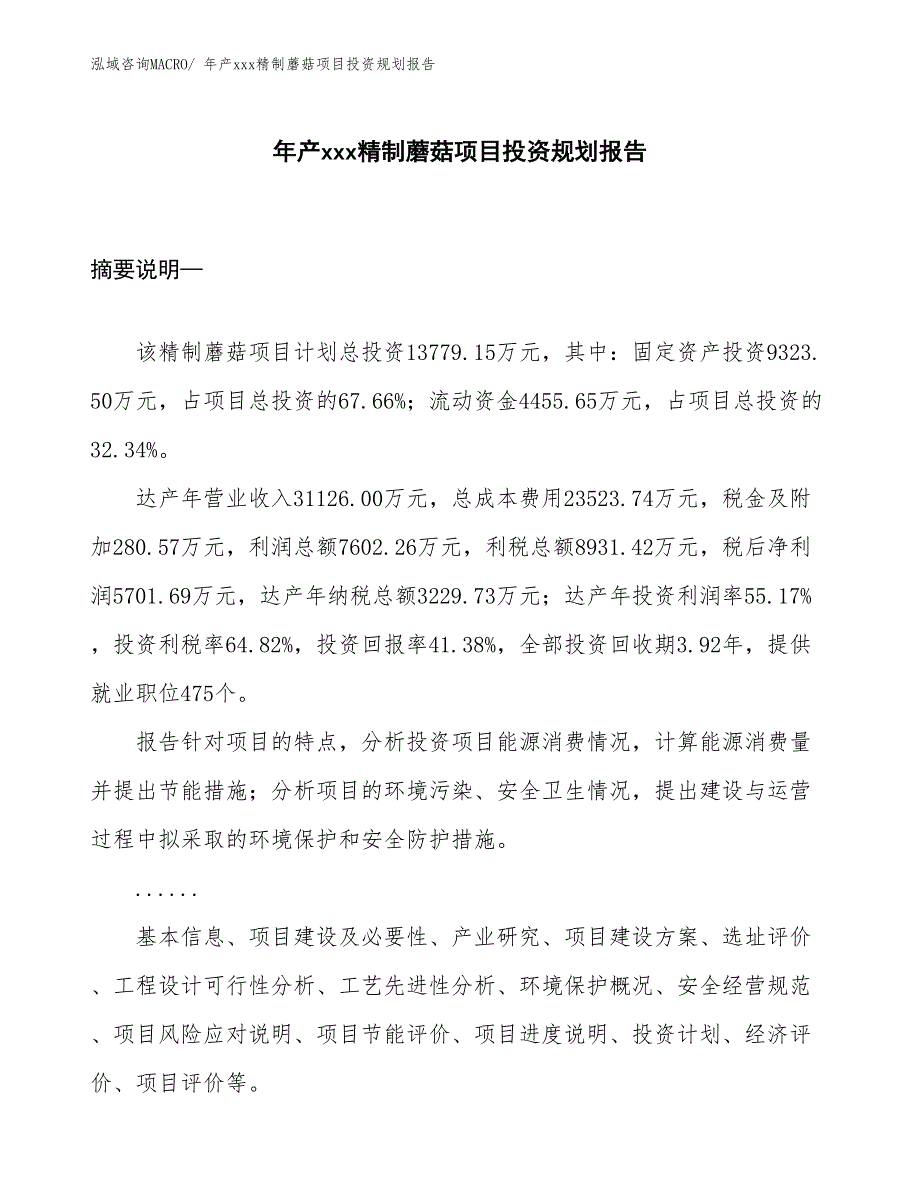 泓域咨询MACRO/ 年产xxx精制蘑菇项目投资规划报告

年产xxx精制蘑菇项目投资规划报告

摘要说明—

该精制蘑菇项目计划总投资13779.15万元，其中：固定资产投资9323.50万元，占项目总投资的67.66%；流动资金4455.65万元，占项目总投资的32.34%。

达产年营业收入31126.00万元，总成本费用23523.74万元，税金及附加280.57万元，利润总额7602.26万元，利税总额8931.42万元，税后净利润5701.69万元，达产年纳税总额3229.73万元；达产年投资利润率55.17%，投资利税率64.82%，投资回报率41.38%，全部投资回收期3.92年，提供就业职位475个。

报告针对项目的特点，分析投资项目能源消费情况，计算能源消费量并提出节能措施；分析项目的环境污染、安全卫生情况，提出建设与运营过程中拟采取的环境保护和安全防护措施。

......

基本信息、项目建设及必要性、产业研究、项目建设方案、选址评价、工程设计可行性分析、工艺先进性分析、环境保护概况、安全经营规范、项目风险应对说明、项目节能评价、项目进度说明、投资计划、经济评价、项目评价等。